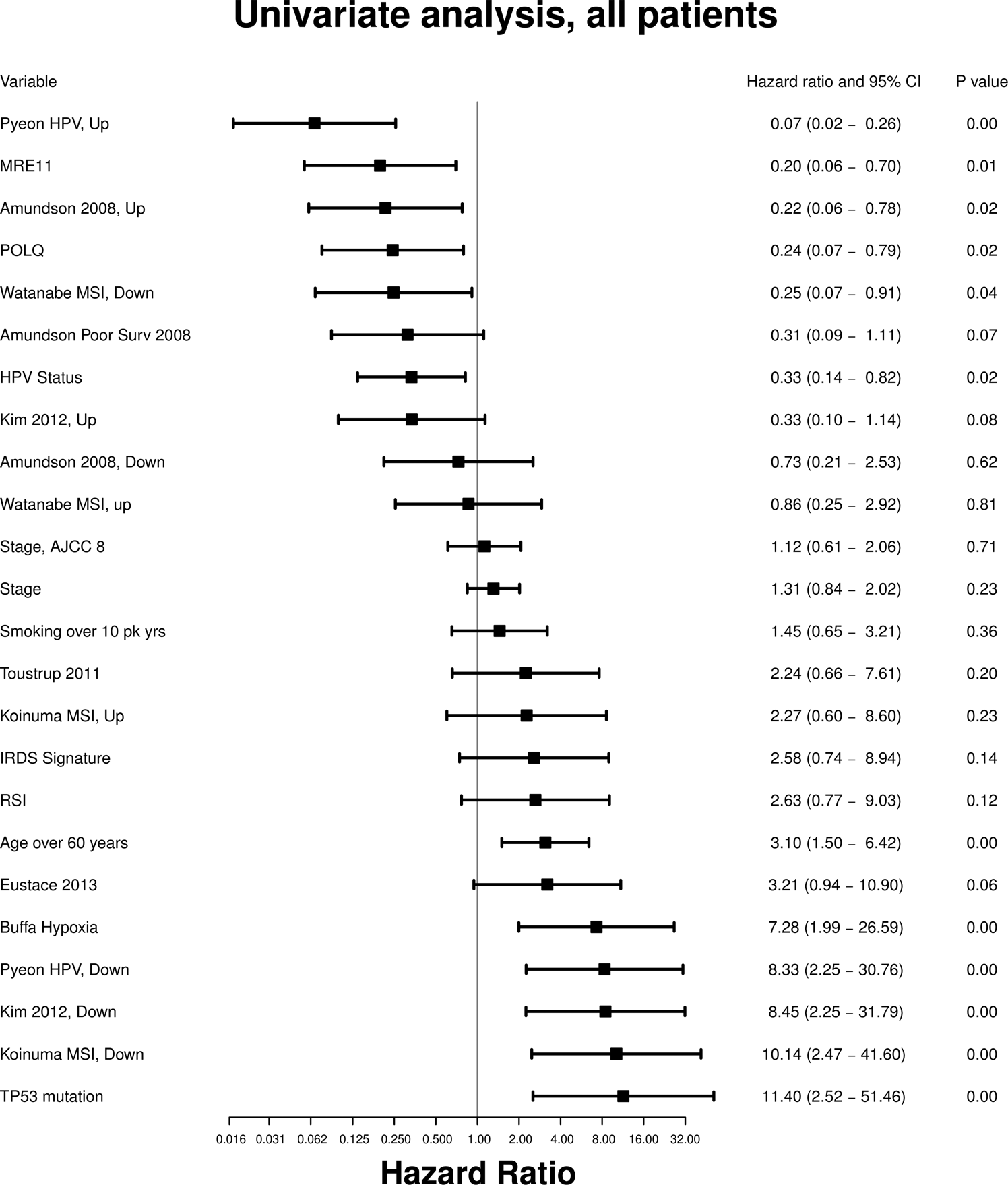 Univariate analysis, all patients

| Variable | Hazard ratio and 95% CI | P value |
|---|---|---|
| Pyeon HPV, Up | 0.07 (0.02 – 0.26) | 0.00 |
| MRE11 | 0.20 (0.06 – 0.70) | 0.01 |
| Amundson 2008, Up | 0.22 (0.06 – 0.78) | 0.02 |
| POLQ | 0.24 (0.07 – 0.79) | 0.02 |
| Watanabe MSI, Down | 0.25 (0.07 – 0.91) | 0.04 |
| Amundson Poor Surv 2008 | 0.31 (0.09 – 1.11) | 0.07 |
| HPV Status | 0.33 (0.14 – 0.82) | 0.02 |
| Kim 2012, Up | 0.33 (0.10 – 1.14) | 0.08 |
| Amundson 2008, Down | 0.73 (0.21 – 2.53) | 0.62 |
| Watanabe MSI, up | 0.86 (0.25 – 2.92) | 0.81 |
| Stage, AJCC 8 | 1.12 (0.61 – 2.06) | 0.71 |
| Stage | 1.31 (0.84 – 2.02) | 0.23 |
| Smoking over 10 pk yrs | 1.45 (0.65 – 3.21) | 0.36 |
| Toustrup 2011 | 2.24 (0.66 – 7.61) | 0.20 |
| Koinuma MSI, Up | 2.27 (0.60 – 8.60) | 0.23 |
| IRDS Signature | 2.58 (0.74 – 8.94) | 0.14 |
| RSI | 2.63 (0.77 – 9.03) | 0.12 |
| Age over 60 years | 3.10 (1.50 – 6.42) | 0.00 |
| Eustace 2013 | 3.21 (0.94 – 10.90) | 0.06 |
| Buffa Hypoxia | 7.28 (1.99 – 26.59) | 0.00 |
| Pyeon HPV, Down | 8.33 (2.25 – 30.76) | 0.00 |
| Kim 2012, Down | 8.45 (2.25 – 31.79) | 0.00 |
| Koinuma MSI, Down | 10.14 (2.47 – 41.60) | 0.00 |
| TP53 mutation | 11.40 (2.52 – 51.46) | 0.00 |

0.016 0.031 0.062 0.125 0.250 0.500 1.00 2.00 4.00 8.00 16.00 32.00

Hazard Ratio